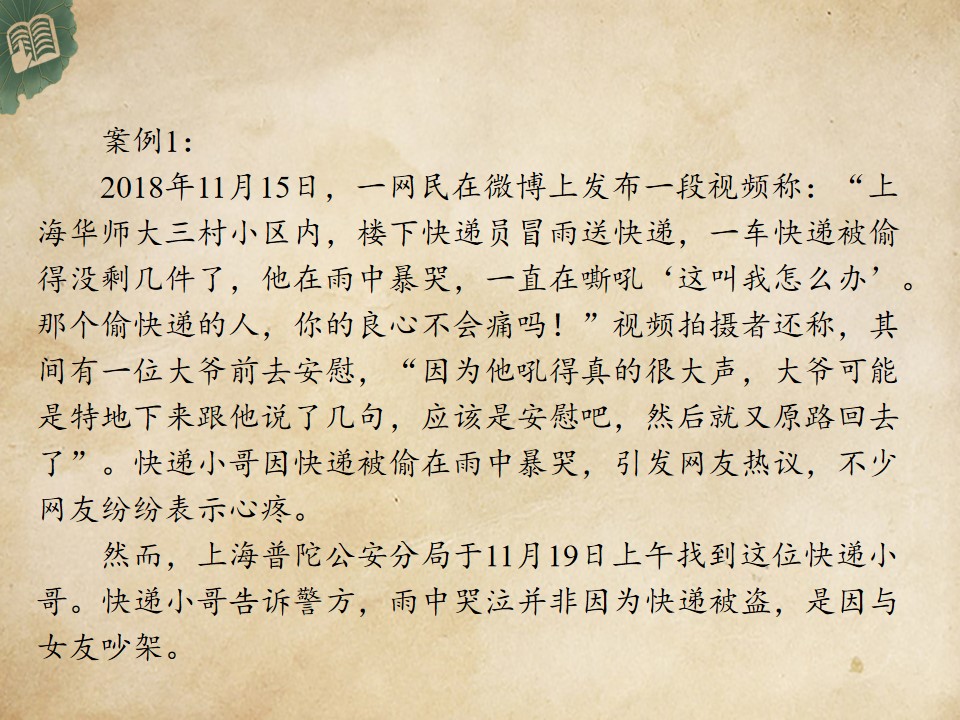 案例1：

2018年11月15日，一网民在微博上发布一段视频称：“上海华师大三村小区内，楼下快递员冒雨送快递，一车快递被偷得没剩几件了，他在雨中暴哭，一直在嘶吼‘这叫我怎么办’。那个偷快递的人，你的良心不会痛吗！”视频拍摄者还称，其间有一位大爷前去安慰，“因为他吼得真的很大声，大爷可能是特地下来跟他说了几句，应该是安慰吧，然后就又原路回去了”。快递小哥因快递被偷在雨中暴哭，引发网友热议，不少网友纷纷表示心疼。

然而，上海普陀公安分局于11月19日上午找到这位快递小哥。快递小哥告诉警方，雨中哭泣并非因为快递被盗，是因与女友吵架。